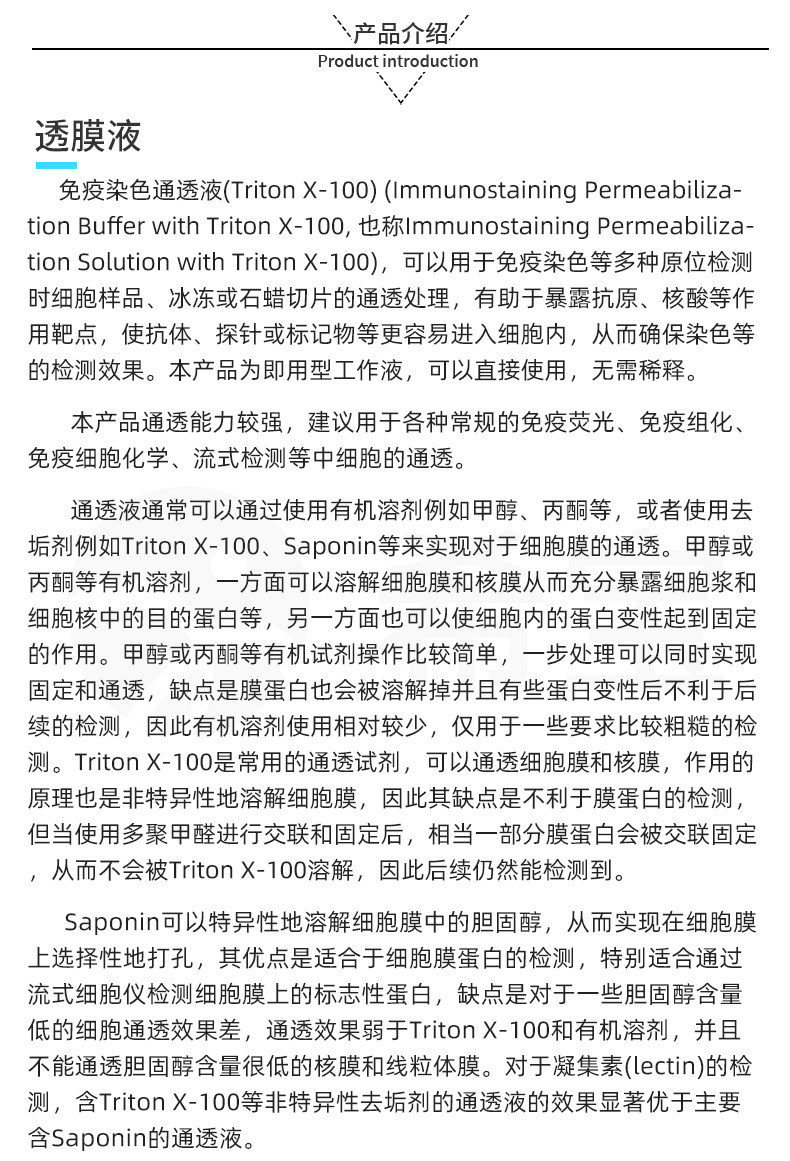 产品介绍
Product introduction

透膜液

免疫染色通透液(Triton X-100) (Immunostaining Permeabilization Buffer with Triton X-100, 也称Immunostaining Permeabilization Solution with Triton X-100)，可以用于免疫染色等多种原位检测时细胞样品、冰冻或石蜡切片的通透处理，有助于暴露抗原、核酸等作用靶点，使抗体、探针或标记物等更容易进入细胞内，从而确保染色等的检测效果。本产品为即用型工作液，可以直接使用，无需稀释。

本产品通透能力较强，建议用于各种常规的免疫荧光、免疫组化、免疫细胞化学、流式检测等中细胞的通透。

通透液通常可以通过使用有机溶剂例如甲醇、丙酮等，或者使用去垢剂例如Triton X-100、Saponin等来实现对于细胞膜的通透。甲醇或丙酮等有机溶剂，一方面可以溶解细胞膜和核膜从而充分暴露细胞浆和细胞核中的目的蛋白等，另一方面也可以使细胞内的蛋白变性起到固定的作用。甲醇或丙酮等有机试剂操作比较简单，一步处理可以同时实现固定和通透，缺点是膜蛋白也会被溶解掉并且有些蛋白变性后不利于后续的检测，因此有机溶剂使用相对较少，仅用于一些要求比较粗糙的检测。Triton X-100是常用的通透试剂，可以通透细胞膜和核膜，作用的原理也是非特异性地溶解细胞膜，因此其缺点是不利于膜蛋白的检测，但当使用多聚甲醛进行交联和固定后，相当一部分膜蛋白会被交联固定，从而不会被Triton X-100溶解，因此后续仍然能检测到。

Saponin可以特异性地溶解细胞膜中的胆固醇，从而实现在细胞膜上选择性地打孔，其优点是适合于细胞膜蛋白的检测，特别适合通过流式细胞仪检测细胞膜上的标志性蛋白，缺点是对于一些胆固醇含量低的细胞通透效果差，通透效果弱于Triton X-100和有机溶剂，并且不能通透胆固醇含量很低的核膜和线粒体膜。对于凝集素(lectin)的检测，含Triton X-100等非特异性去垢剂的通透液的效果显著优于主要含Saponin的通透液。